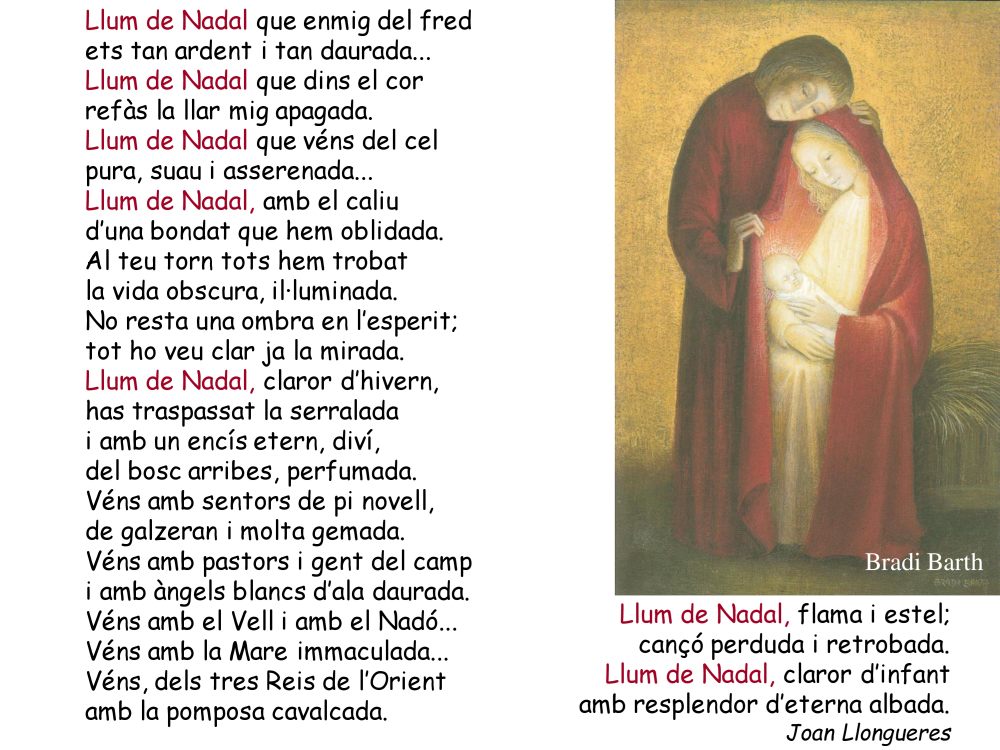 Llum de Nadal que enmig del fred
ets tan ardent i tan daurada...
Llum de Nadal que dins el cor
refàs la llar mig apagada.
Llum de Nadal que véns del cel
pura, suau i asserenada...
Llum de Nadal, amb el caliu
d'una bondat que hem oblidada.
Al teu torn tots hem trobat
la vida obscura, il·luminada.
No resta una ombra en l'esperit;
tot ho veu clar ja la mirada.
Llum de Nadal, claror d'hivern,
has traspassat la serralada
i amb un encís etern, diví,
del bosc arribes, perfumada.
Véns amb sentors de pi novell,
de galzeran i molta gemada.
Véns amb pastors i gent del camp
i amb àngels blancs d'ala daurada.
Véns amb el Vell i amb el Nadó...
Véns amb la Mare immaculada...
Véns, dels tres Reis de l'Orient
amb la pomposa cavalcada.

Bradi Barth

Llum de Nadal, flama i estel;
cançó perduda i retrobada.
Llum de Nadal, claror d'infant
amb resplendor d'eterna albada.
Joan Llongueres